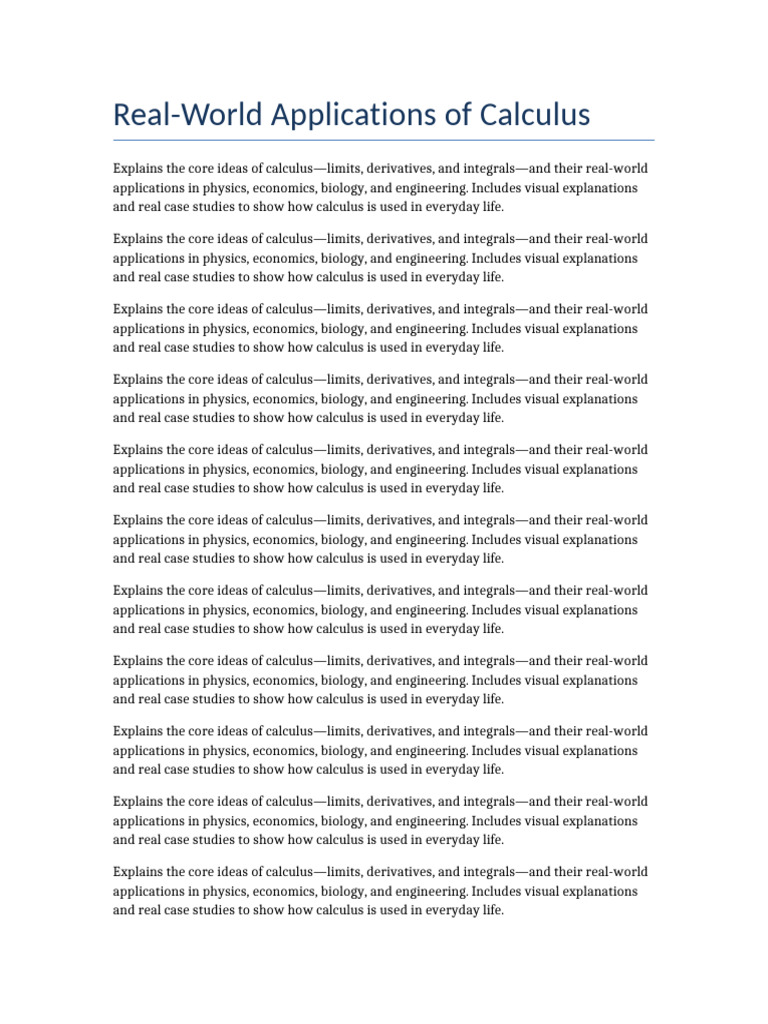 Real-World Applications of Calculus

Explains the core ideas of calculus—limits, derivatives, and integrals—and their real-world applications in physics, economics, biology, and engineering. Includes visual explanations and real case studies to show how calculus is used in everyday life.

Explains the core ideas of calculus—limits, derivatives, and integrals—and their real-world applications in physics, economics, biology, and engineering. Includes visual explanations and real case studies to show how calculus is used in everyday life.

Explains the core ideas of calculus—limits, derivatives, and integrals—and their real-world applications in physics, economics, biology, and engineering. Includes visual explanations and real case studies to show how calculus is used in everyday life.

Explains the core ideas of calculus—limits, derivatives, and integrals—and their real-world applications in physics, economics, biology, and engineering. Includes visual explanations and real case studies to show how calculus is used in everyday life.

Explains the core ideas of calculus—limits, derivatives, and integrals—and their real-world applications in physics, economics, biology, and engineering. Includes visual explanations and real case studies to show how calculus is used in everyday life.

Explains the core ideas of calculus—limits, derivatives, and integrals—and their real-world applications in physics, economics, biology, and engineering. Includes visual explanations and real case studies to show how calculus is used in everyday life.

Explains the core ideas of calculus—limits, derivatives, and integrals—and their real-world applications in physics, economics, biology, and engineering. Includes visual explanations and real case studies to show how calculus is used in everyday life.

Explains the core ideas of calculus—limits, derivatives, and integrals—and their real-world applications in physics, economics, biology, and engineering. Includes visual explanations and real case studies to show how calculus is used in everyday life.

Explains the core ideas of calculus—limits, derivatives, and integrals—and their real-world applications in physics, economics, biology, and engineering. Includes visual explanations and real case studies to show how calculus is used in everyday life.

Explains the core ideas of calculus—limits, derivatives, and integrals—and their real-world applications in physics, economics, biology, and engineering. Includes visual explanations and real case studies to show how calculus is used in everyday life.

Explains the core ideas of calculus—limits, derivatives, and integrals—and their real-world applications in physics, economics, biology, and engineering. Includes visual explanations and real case studies to show how calculus is used in everyday life.